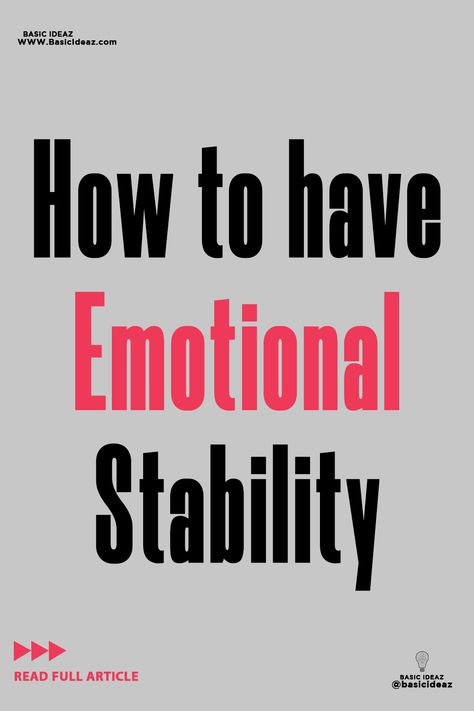 BASIC IDEAZ
WWW.BasicIdeaz.com

How to have
Emotional
Stability

READ FULL ARTICLE

BASIC IDEAZ
@basicideaz